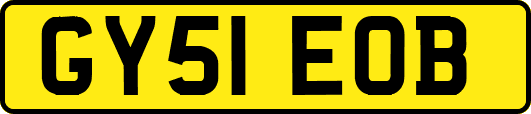 GY51 EOB